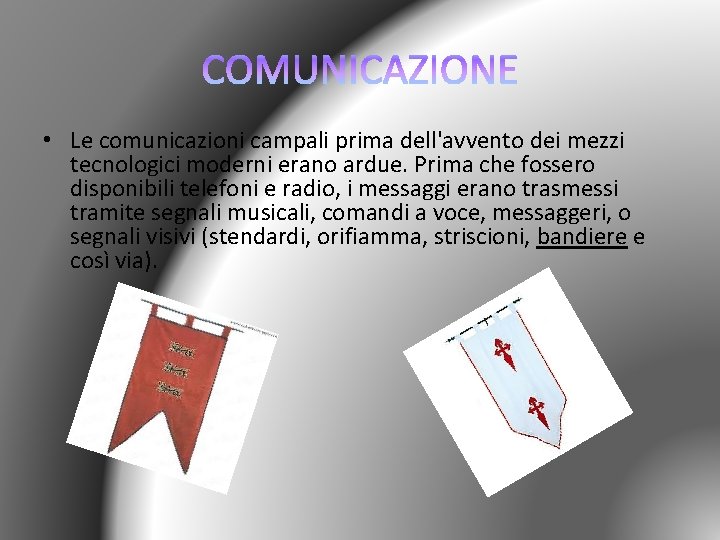 COMUNICAZIONE

• Le comunicazioni campali prima dell'avvento dei mezzi tecnologici moderni erano ardue. Prima che fossero disponibili telefoni e radio, i messaggi erano trasmessi tramite segnali musicali, comandi a voce, messaggeri, o segnali visivi (stendardi, orifiamma, striscioni, bandiere e così via).